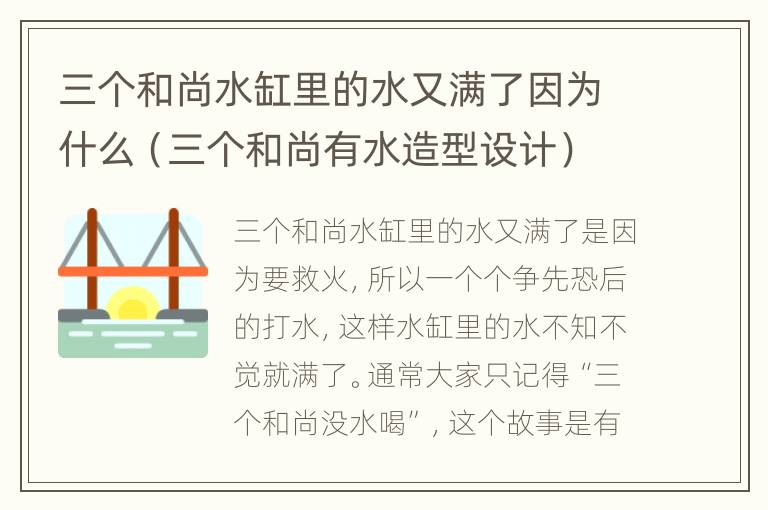 三个和尚水缸里的水又满了因为什么（三个和尚有水造型设计）

三个和尚水缸里的水又满了是因为要救火，所以一个个争先恐后的打水，这样水缸里的水不知不觉就满了。通常大家只记得“三个和尚没水喝”，这个故事是有